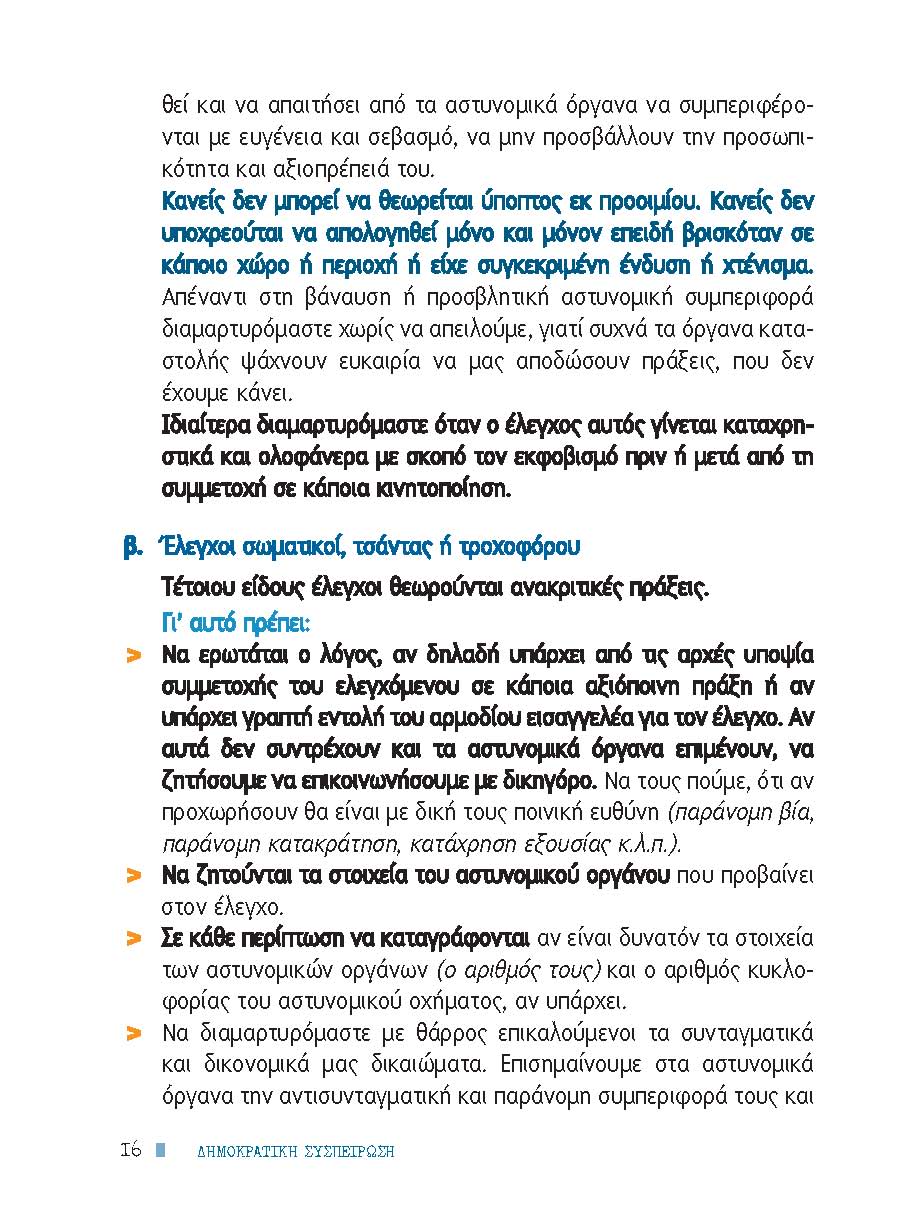 θεί και να απαιτήσει από τα αστυνομικά όργανα να συμπεριφέρονται με ευγένεια και σεβασμό, να μην προσβάλλουν την προσωπικότητα και αξιοπρέπειά του.
Κανείς δεν μπορεί να θεωρείται ύποπτος εκ προοιμίου. Κανείς δεν υποχρεούται να απολογηθεί μόνο και μόνον επειδή βρισκόταν σε κάποιο χώρο ή περιοχή ή είχε συγκεκριμένη ένδυση ή χτένισμα.
Απέναντι στη βάναυση ή προσβλητική αστυνομική συμπεριφορά διαμαρτυρόμαστε χωρίς να απειλούμε, γιατί συχνά τα όργανα καταστολής ψάχνουν ευκαιρία να μας αποδώσουν πράξεις, που δεν έχουμε κάνει.
Ιδιαίτερα διαμαρτυρόμαστε όταν ο έλεγχος αυτός γίνεται καταχρηστικά και ολοφάνερα με σκοπό τον εκφοβισμό πριν ή μετά από τη συμμετοχή σε κάποια κινητοποίηση.

β. Έλεγχοι σωματικοί, τσάντας ή τροχοφόρου

Τέτοιου είδους έλεγχοι θεωρούνται ανακριτικές πράξεις.
Γι' αυτό πρέπει:

> Να ερωτάται ο λόγος, αν δηλαδή υπάρχει από τις αρχές υποψία συμμετοχής του ελεγχόμενου σε κάποια αξιόποινη πράξη ή αν υπάρχει γραπτή εντολή του αρμοδίου εισαγγελέα για τον έλεγχο. Αν αυτά δεν συντρέχουν και τα αστυνομικά όργανα επιμένουν, να ζητήσουμε να επικοινωνήσουμε με δικηγόρο. Να τους πούμε, ότι αν προχωρήσουν θα είναι με δική τους ποινική ευθύνη (παράνομη βία, παράνομη κατακράτηση, κατάχρηση εξουσίας κ.λ.π.).
> Να ζητούνται τα στοιχεία του αστυνομικού οργάνου που προβαίνει στον έλεγχο.
> Σε κάθε περίπτωση να καταγράφονται αν είναι δυνατόν τα στοιχεία των αστυνομικών οργάνων (ο αριθμός τους) και ο αριθμός κυκλοφορίας του αστυνομικού οχήματος, αν υπάρχει.
> Να διαμαρτυρόμαστε με θάρρος επικαλούμενοι τα συνταγματικά και δικονομικά μας δικαιώματα. Επισημαίνουμε στα αστυνομικά όργανα την αντισυνταγματική και παράνομη συμπεριφορά τους και

16 ΔΗΜΟΚΡΑΤΙΚΗ ΣΥΣΠΕΙΡΩΣΗ